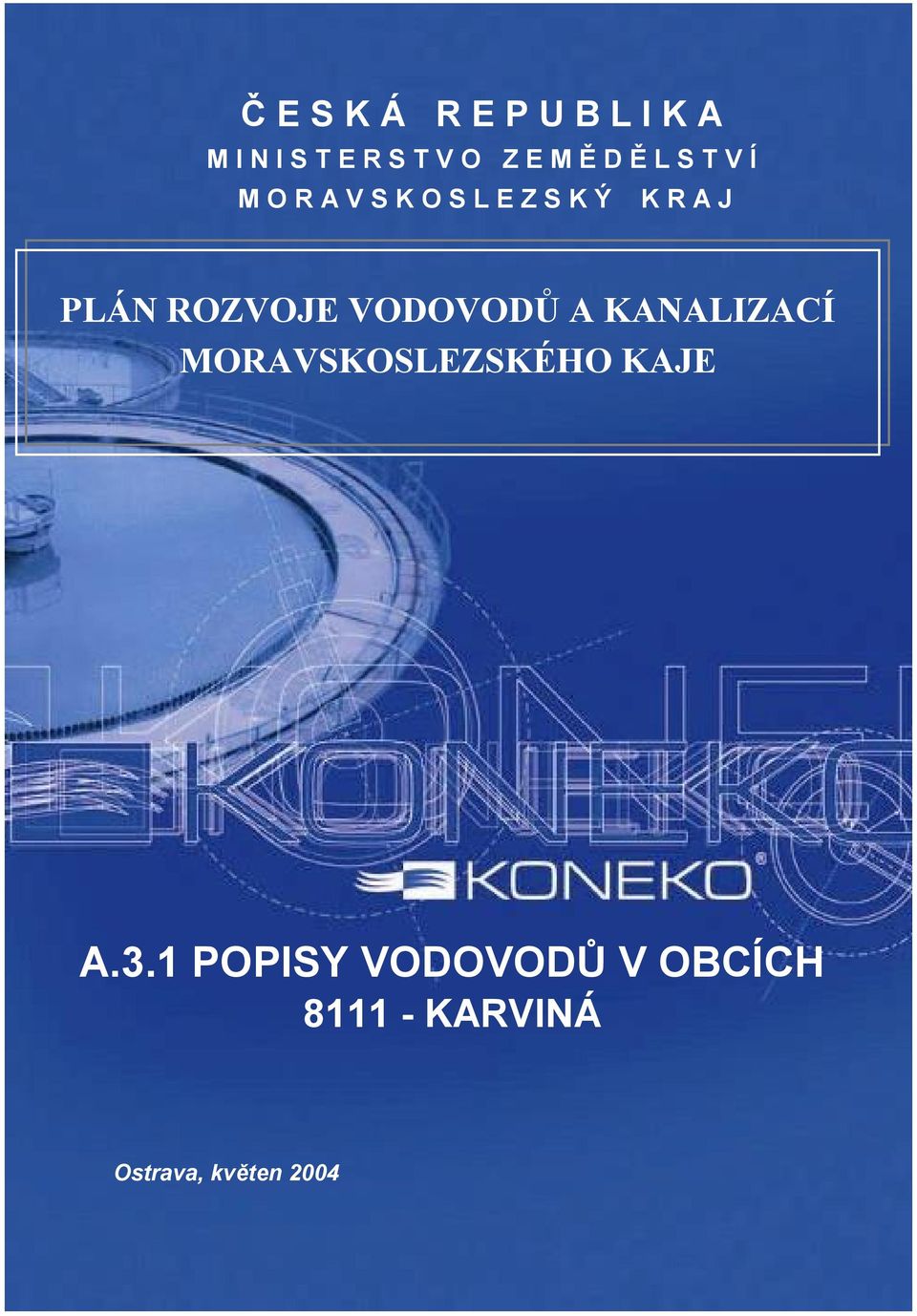 ČESKÁ REPUBLIKA
MINISTERSTVO ZEMĚDĚLSTVÍ
MORAVSKOSLEZSKÝ KRAJ

PLÁN ROZVOJE VODOVODŮ A KANALIZACÍ MORAVSKOSLEZSKÉHO KAJE

KONEKO

KONEKO

A.3.1 POPISY VODOVODŮ V OBCÍCH
8111 - KARVINÁ

Ostrava, květen 2004